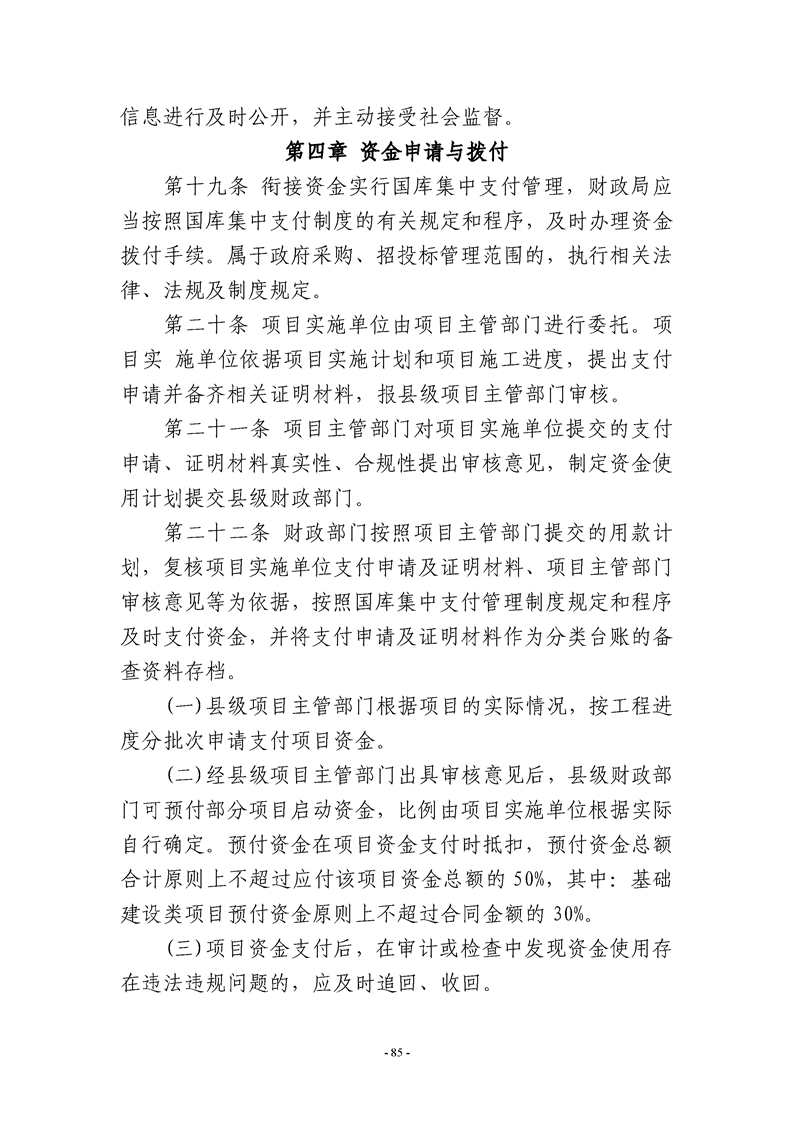 信息进行及时公开，并主动接受社会监督。

第四章 资金申请与拨付

第十九条 衔接资金实行国库集中支付管理，财政局应当按照国库集中支付制度的有关规定和程序，及时办理资金拨付手续。属于政府采购、招投标管理范围的，执行相关法律、法规及制度规定。

第二十条 项目实施单位由项目主管部门进行委托。项目实 施单位依据项目实施计划和项目施工进度，提出支付申请并备齐相关证明材料，报县级项目主管部门审核。

第二十一条 项目主管部门对项目实施单位提交的支付申请、证明材料真实性、合规性提出审核意见，制定资金使用计划提交县级财政部门。

第二十二条 财政部门按照项目主管部门提交的用款计划，复核项目实施单位支付申请及证明材料、项目主管部门审核意见等为依据，按照国库集中支付管理制度规定和程序及时支付资金，并将支付申请及证明材料作为分类台账的备查资料存档。

(一)县级项目主管部门根据项目的实际情况，按工程进度分批次申请支付项目资金。

(二)经县级项目主管部门出具审核意见后，县级财政部门可预付部分项目启动资金，比例由项目实施单位根据实际自行确定。预付资金在项目资金支付时抵扣，预付资金总额合计原则上不超过应付该项目资金总额的50%，其中：基础建设类项目预付资金原则上不超过合同金额的30%。

(三)项目资金支付后，在审计或检查中发现资金使用存在违法违规问题的，应及时追回、收回。

- 85 -